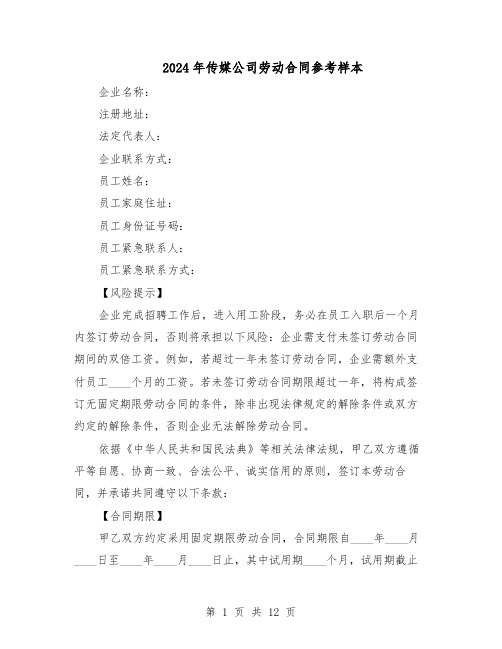 2024年传媒公司劳动合同参考样本

企业名称：

注册地址：

法定代表人：

企业联系方式：

员工姓名：

员工家庭住址：

员工身份证号码：

员工紧急联系人：

员工紧急联系方式：

【风险提示】

企业完成招聘工作后，进入用工阶段，务必在员工入职后一个月内签订劳动合同，否则将承担以下风险：企业需支付未签订劳动合同期间的双倍工资。例如，若超过一年未签订劳动合同，企业需额外支付员工____个月的工资。若未签订劳动合同期限超过一年，将构成签订无固定期限劳动合同的条件，除非出现法律规定的解除条件或双方约定的解除条件，否则企业无法解除劳动合同。

依据《中华人民共和国民法典》等相关法律法规，甲乙双方遵循平等自愿、协商一致、合法公平、诚实信用的原则，签订本劳动合同，并承诺共同遵守以下条款：

【合同期限】

甲乙双方约定采用固定期限劳动合同，合同期限自____年____月____日至____年____月____日止，其中试用期____个月，试用期截止

第 1 页 共 12 页